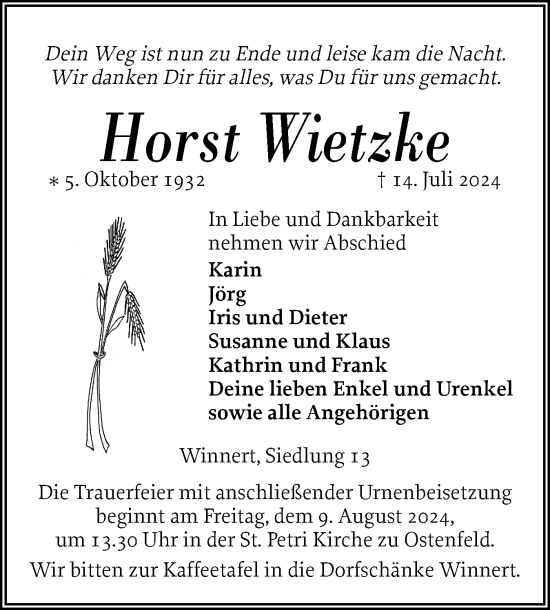 Dein Weg ist nun zu Ende und leise kam die Nacht.
Wir danken Dir für alles, was Du für uns gemacht.

Horst Wietzke

* 5. Oktober 1932 † 14. Juli 2024

In Liebe und Dankbarkeit nehmen wir Abschied

Karin
Jörg
Iris und Dieter
Susanne und Klaus
Kathrin und Frank
Deine lieben Enkel und Urenkel
sowie alle Angehörigen

Winnert, Siedlung 13

Die Trauerfeier mit anschließender Urnenbeisetzung beginnt am Freitag, dem 9. August 2024, um 13.30 Uhr in der St. Petri Kirche zu Ostenfeld.

Wir bitten zur Kaffeetafel in die Dorfschänke Winnert.